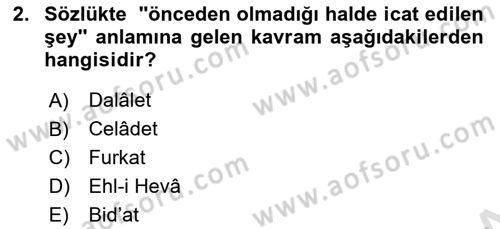 2. Sözlükte "önceden olmadığı halde icat edilen şey" anlamına gelen kavram aşağıdakilerden hangisidir?

A) Dalâlet
B) Celâdet
C) Furkat
D) Ehl-i Hevâ
E) Bid'at

www.aofsoru.com
www.aofsoru.com
www.aofsoru.com
www.aofsoru.com
www.aofsoru.com